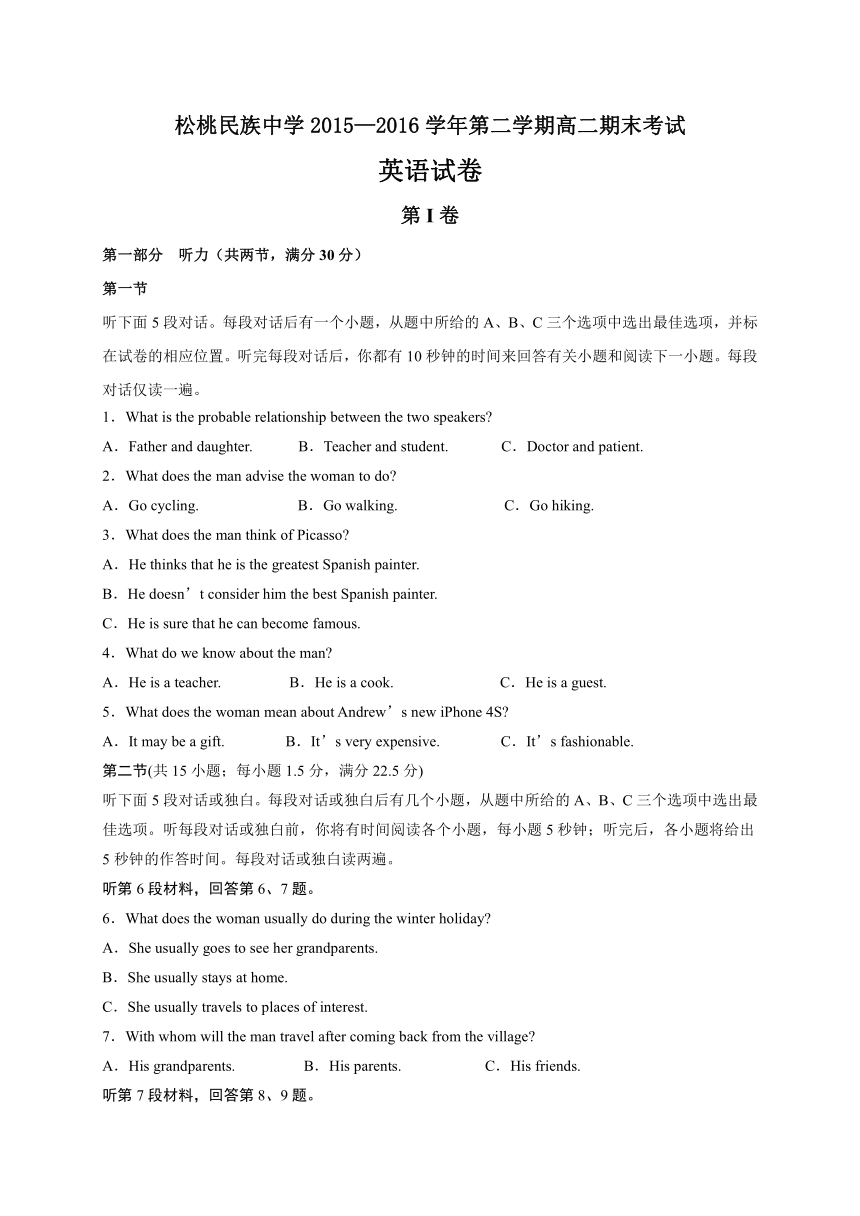 松桃民族中学 2015—2016 学年第二学期高二期末考试

英语试卷

第 I 卷

第一部分　听力（共两节，满分 30 分）

第一节

听下面 5 段对话。每段对话后有一个小题，从题中所给的 A、B、C 三个选项中选出最佳选项，并标在试卷的相应位置。听完每段对话后，你都有 10 秒钟的时间来回答有关小题和阅读下一小题。每段对话仅读一遍。

1．What is the probable relationship between the two speakers?

A．Father and daughter.　B．Teacher and student.　C．Doctor and patient.

2．What does the man advise the woman to do?

A．Go cycling.　B．Go walking.　C．Go hiking.

3．What does the man think of Picasso?

A．He thinks that he is the greatest Spanish painter.

B．He doesn’t consider him the best Spanish painter.

C．He is sure that he can become famous.

4．What do we know about the man?

A．He is a teacher.　B．He is a cook.　C．He is a guest.

5．What does the woman mean about Andrew’s new iPhone 4S?

A．It may be a gift.　B．It’s very expensive.　C．It’s fashionable.

第二节(共 15 小题；每小题 1.5 分，满分 22.5 分)

听下面 5 段对话或独白。每段对话或独白后有几个小题，从题中所给的 A、B、C 三个选项中选出最佳选项。听每段对话或独白前，你将有时间阅读各个小题，每小题 5 秒钟；听完后，各小题将给出 5 秒钟的作答时间。每段对话或独白读两遍。

听第 6 段材料，回答第 6、7 题。

6．What does the woman usually do during the winter holiday?

A．She usually goes to see her grandparents.

B．She usually stays at home.

C．She usually travels to places of interest.

7．With whom will the man travel after coming back from the village?

A．His grandparents.　B．His parents.　C．His friends.

听第 7 段材料，回答第 8、9 题。